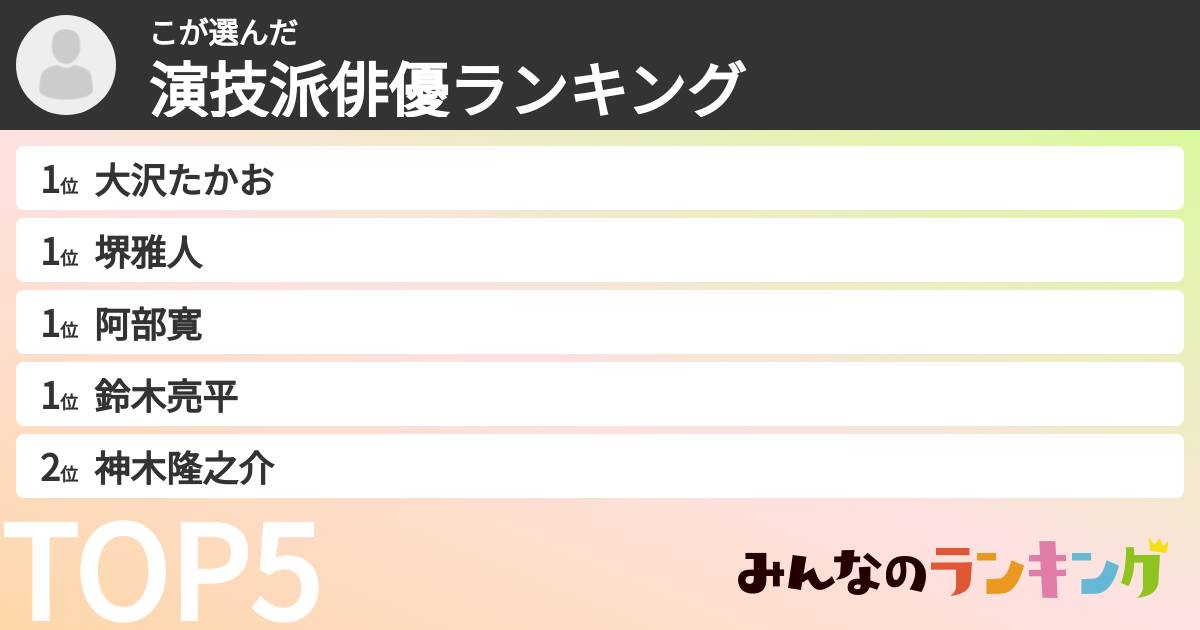 こが選んだ
演技派俳優ランキング

1位 大沢たかお
1位 堺雅人
1位 阿部寛
1位 鈴木亮平
2位 神木隆之介

TOP5

みんなのランキング